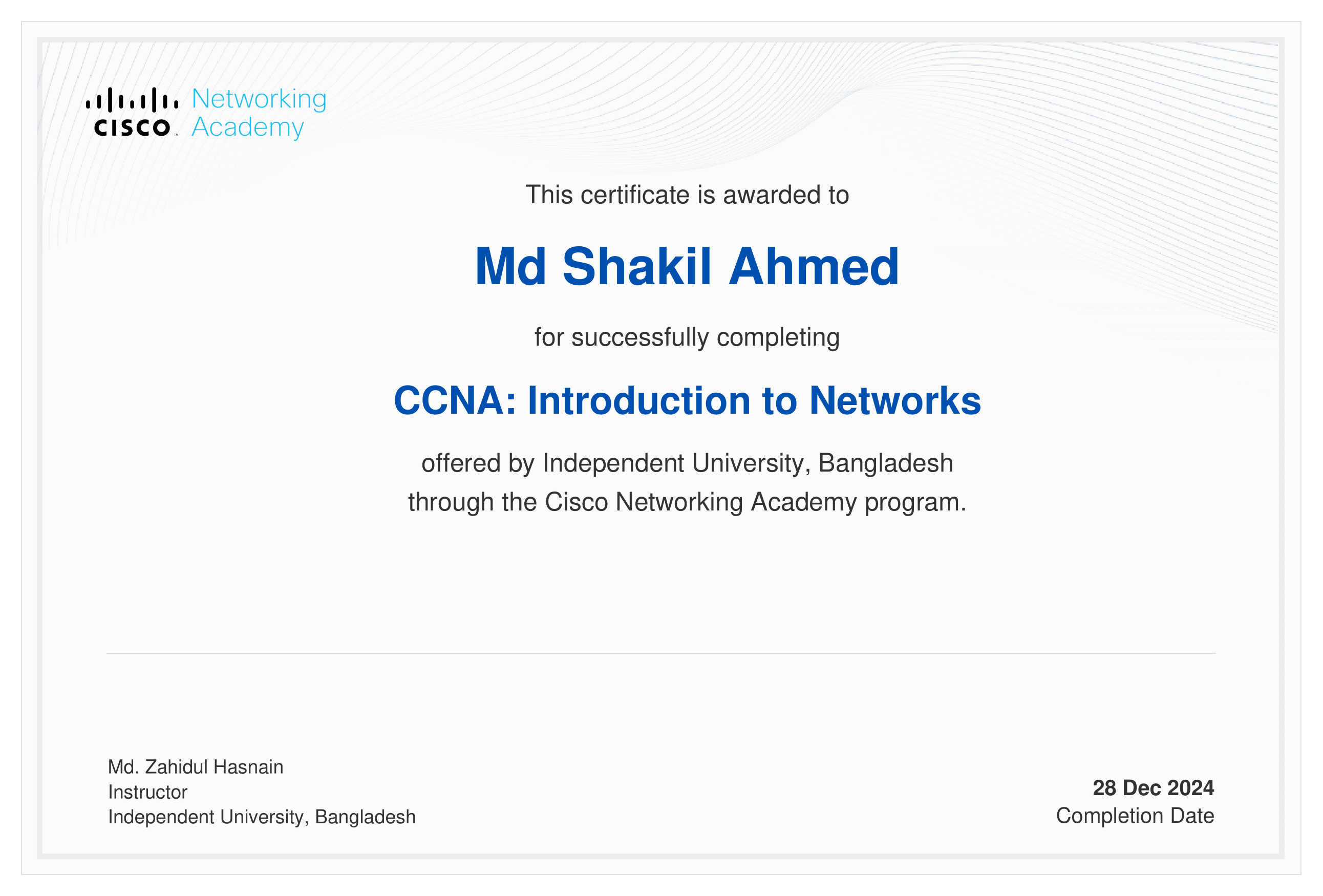 CISCO Networking Academy

This certificate is awarded to

Md Shakil Ahmed

for successfully completing

CCNA: Introduction to Networks

offered by Independent University, Bangladesh through the Cisco Networking Academy program.

Md. Zahidul Hasnain
Instructor
Independent University, Bangladesh

28 Dec 2024
Completion Date